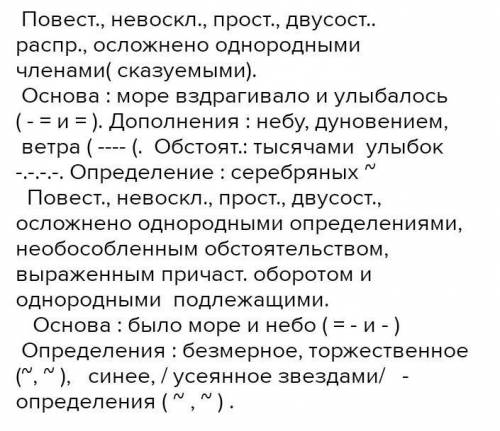 Повест., невоскл., прост., двусост.. распр., осложнено однородными членами( сказуемыми).

Основа : море вздрагивало и улыбалось ( - = и = ). Дополнения : небу, дуновением, ветра ( ---- (. Обстоят.: тысячами улыбок -.-.-.-. Определение : серебряных ~

Повест., невоскл., прост., двусост., осложнено однородными определениями, необособленным обстоятельством, выраженным причаст. оборотом и однородными подлежащими.

Основа : было море и небо ( = - и - )

Определения : безмерное, торжественное (~, ~ ), синее, / усеянное звездами/ - определения ( ~ , ~ ) .